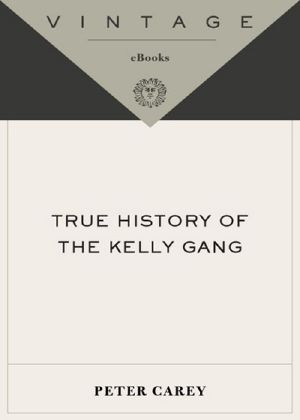 VINTAGE

eBooks

TRUE HISTORY OF THE KELLY GANG

PETER CAREY